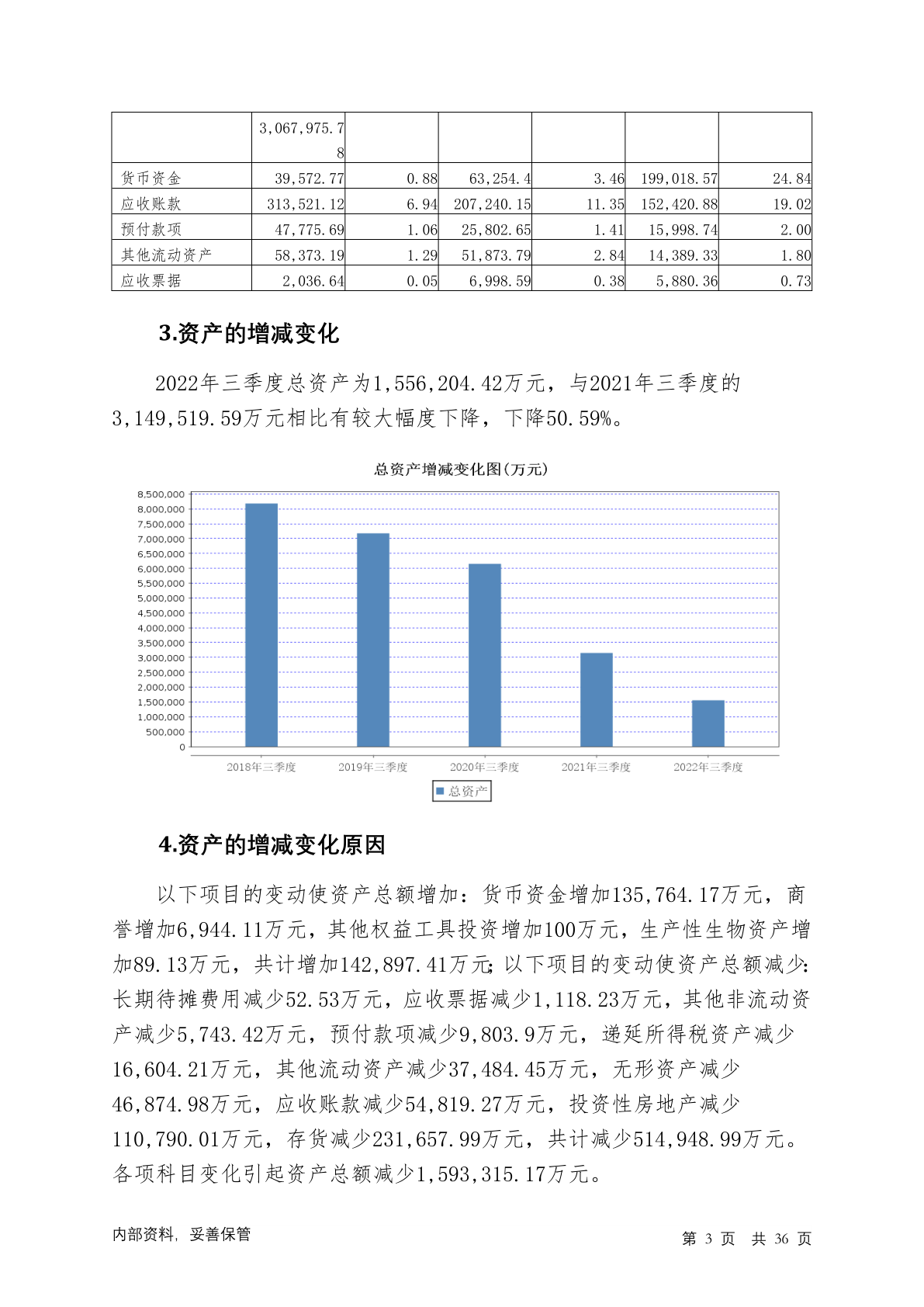 | | 3,067,975.78 | | | | | |
|---|---|---|---|---|---|---|
| 货币资金 | 39,572.77 | 0.88 | 63,254.4 | 3.46 | 199,018.57 | 24.84 |
| 应收账款 | 313,521.12 | 6.94 | 207,240.15 | 11.35 | 152,420.88 | 19.02 |
| 预付款项 | 47,775.69 | 1.06 | 25,802.65 | 1.41 | 15,998.74 | 2.00 |
| 其他流动资产 | 58,373.19 | 1.29 | 51,873.79 | 2.84 | 14,389.33 | 1.80 |
| 应收票据 | 2,036.64 | 0.05 | 6,998.59 | 0.38 | 5,880.36 | 0.73 |

3.资产的增减变化

2022年三季度总资产为1,556,204.42万元，与2021年三季度的3,149,519.59万元相比有较大幅度下降，下降50.59%。

总资产增减变化图(万元)

8,500,000
8,000,000
7,500,000
7,000,000
6,500,000
6,000,000
5,500,000
5,000,000
4,500,000
4,000,000
3,500,000
3,000,000
2,500,000
2,000,000
1,500,000
1,000,000
500,000
0

2018年三季度 2019年三季度 2020年三季度 2021年三季度 2022年三季度

总资产

4.资产的增减变化原因

以下项目的变动使资产总额增加：货币资金增加135,764.17万元，商誉增加6,944.11万元，其他权益工具投资增加100万元，生产性生物资产增加89.13万元，共计增加142,897.41万元；以下项目的变动使资产总额减少：长期待摊费用减少52.53万元，应收票据减少1,118.23万元，其他非流动资产减少5,743.42万元，预付款项减少9,803.9万元，递延所得税资产减少16,604.21万元，其他流动资产减少37,484.45万元，无形资产减少46,874.98万元，应收账款减少54,819.27万元，投资性房地产减少110,790.01万元，存货减少231,657.99万元，共计减少514,948.99万元。各项科目变化引起资产总额减少1,593,315.17万元。

内部资料，妥善保管

第 3 页 共 36 页